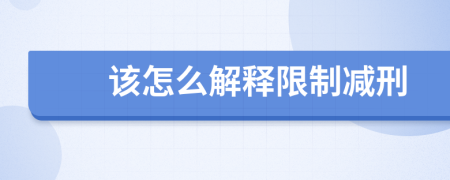 该怎么解释限制减刑